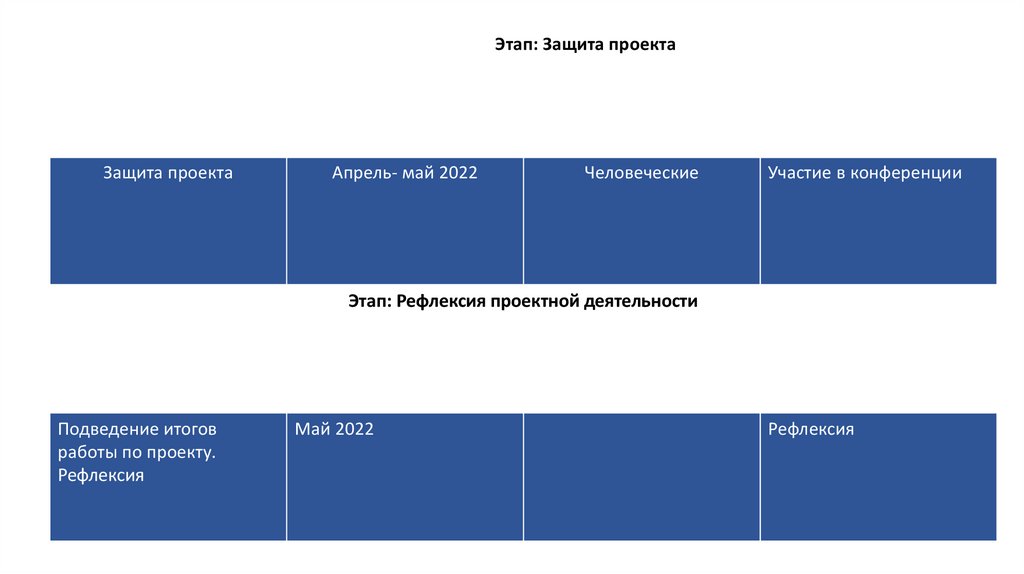 Этап: Защита проекта

| Защита проекта | Апрель- май 2022 | Человеческие | Участие в конференции |
|---|---|---|---|

Этап: Рефлексия проектной деятельности

| Подведение итогов работы по проекту. Рефлексия | Май 2022 | | Рефлексия |
|---|---|---|---|